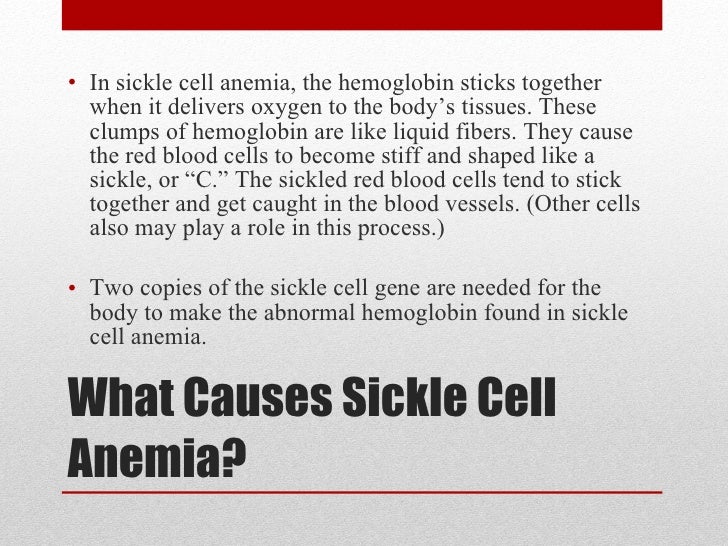 • In sickle cell anemia, the hemoglobin sticks together when it delivers oxygen to the body’s tissues. These clumps of hemoglobin are like liquid fibers. They cause the red blood cells to become stiff and shaped like a sickle, or “C.” The sickled red blood cells tend to stick together and get caught in the blood vessels. (Other cells also may play a role in this process.)

• Two copies of the sickle cell gene are needed for the body to make the abnormal hemoglobin found in sickle cell anemia.

What Causes Sickle Cell Anemia?